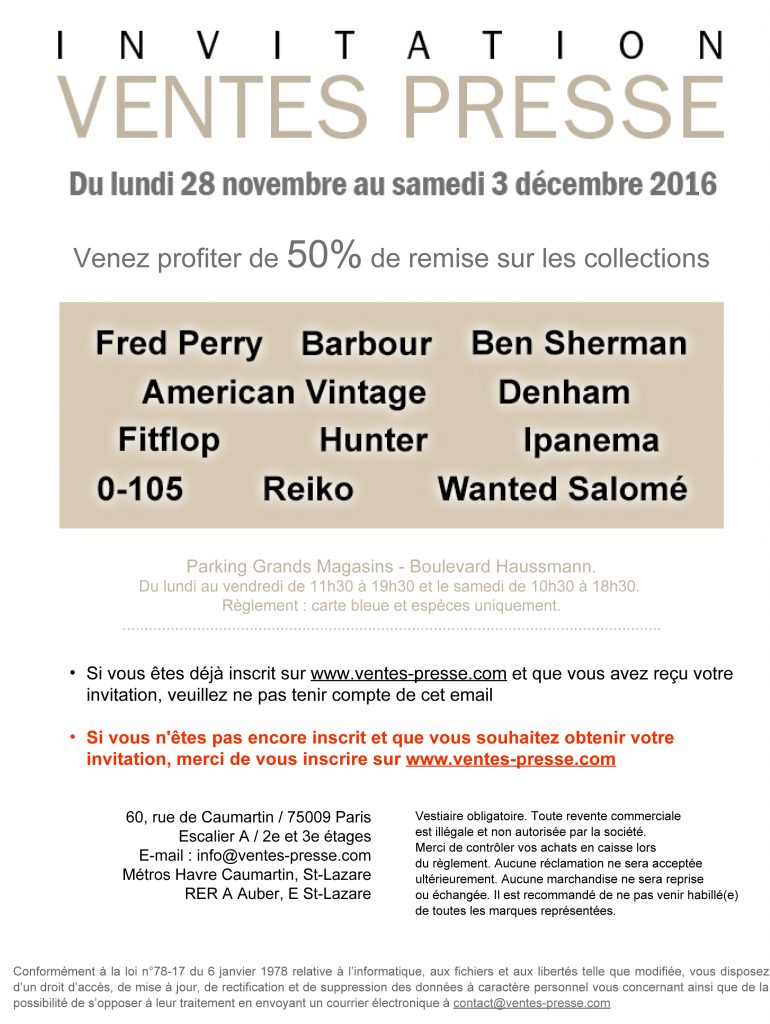 INVITATION
VENTES PRESSE

Du lundi 28 novembre au samedi 3 décembre 2016

Venez profiter de 50% de remise sur les collections

Fred Perry Barbour Ben Sherman
American Vintage Denham
Fitflop Hunter Ipanema
0-105 Reiko Wanted Salomé

Parking Grands Magasins - Boulevard Haussmann.
Du lundi au vendredi de 11h30 à 19h30 et le samedi de 10h30 à 18h30.
Règlement : carte bleue et espèces uniquement.

• Si vous êtes déjà inscrit sur www.ventes-presse.com et que vous avez reçu votre invitation, veuillez ne pas tenir compte de cet email

• Si vous n'êtes pas encore inscrit et que vous souhaitez obtenir votre invitation, merci de vous inscrire sur www.ventes-presse.com

60, rue de Caumartin / 75009 Paris
Escalier A / 2e et 3e étages
E-mail : info@ventes-presse.com
Métros Havre Caumartin, St-Lazare
RER A Auber, E St-Lazare

Vestiaire obligatoire. Toute revente commerciale est illégale et non autorisée par la société.
Merci de contrôler vos achats en caisse lors du règlement. Aucune réclamation ne sera acceptée ultérieurement. Aucune marchandise ne sera reprise ou échangée. Il est recommandé de ne pas venir habillé(e) de toutes les marques représentées.

Conformément à la loi n°78-17 du 6 janvier 1978 relative à l'informatique, aux fichiers et aux libertés telle que modifiée, vous disposez d'un droit d'accès, de mise à jour, de rectification et de suppression des données à caractère personnel vous concernant ainsi que de la possibilité de s'opposer à leur traitement en envoyant un courrier électronique à contact@ventes-presse.com